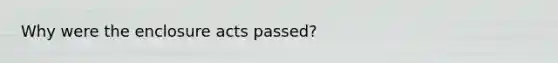 Why were the enclosure acts passed?